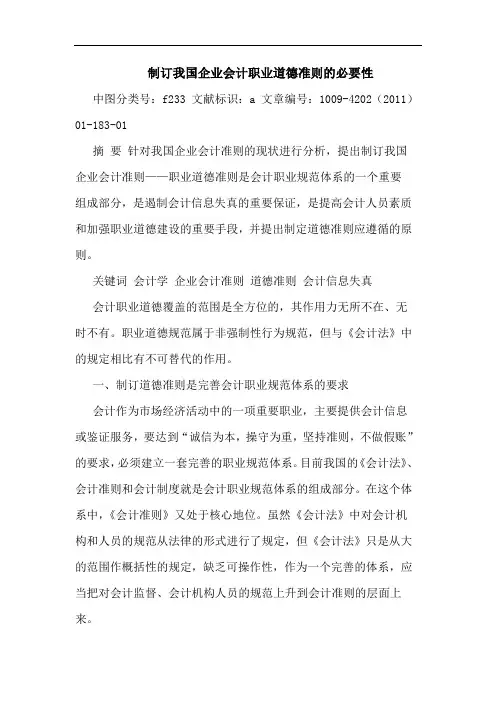 制订我国企业会计职业道德准则的必要性

中图分类号：f233 文献标识：a 文章编号：1009-4202（2011）01-183-01

摘 要 针对我国企业会计准则的现状进行分析，提出制订我国企业会计准则——职业道德准则是会计职业规范体系的一个重要组成部分，是遏制会计信息失真的重要保证，是提高会计人员素质和加强职业道德建设的重要手段，并提出制定道德准则应遵循的原则。

关键词 会计学 企业会计准则 道德准则 会计信息失真

会计职业道德覆盖的范围是全方位的，其作用力无所不在、无时不有。职业道德规范属于非强制性行为规范，但与《会计法》中的规定相比有不可替代的作用。

一、制订道德准则是完善会计职业规范体系的要求

会计作为市场经济活动中的一项重要职业，主要提供会计信息或鉴证服务，要达到“诚信为本，操守为重，坚持准则，不做假账”的要求，必须建立一套完善的职业规范体系。目前我国的《会计法》、会计准则和会计制度就是会计职业规范体系的组成部分。在这个体系中，《会计准则》又处于核心地位。虽然《会计法》中对会计机构和人员的规范从法律的形式进行了规定，但《会计法》只是从大的范围作概括性的规定，缺乏可操作性，作为一个完善的体系，应当把对会计监督、会计机构人员的规范上升到会计准则的层面上来。